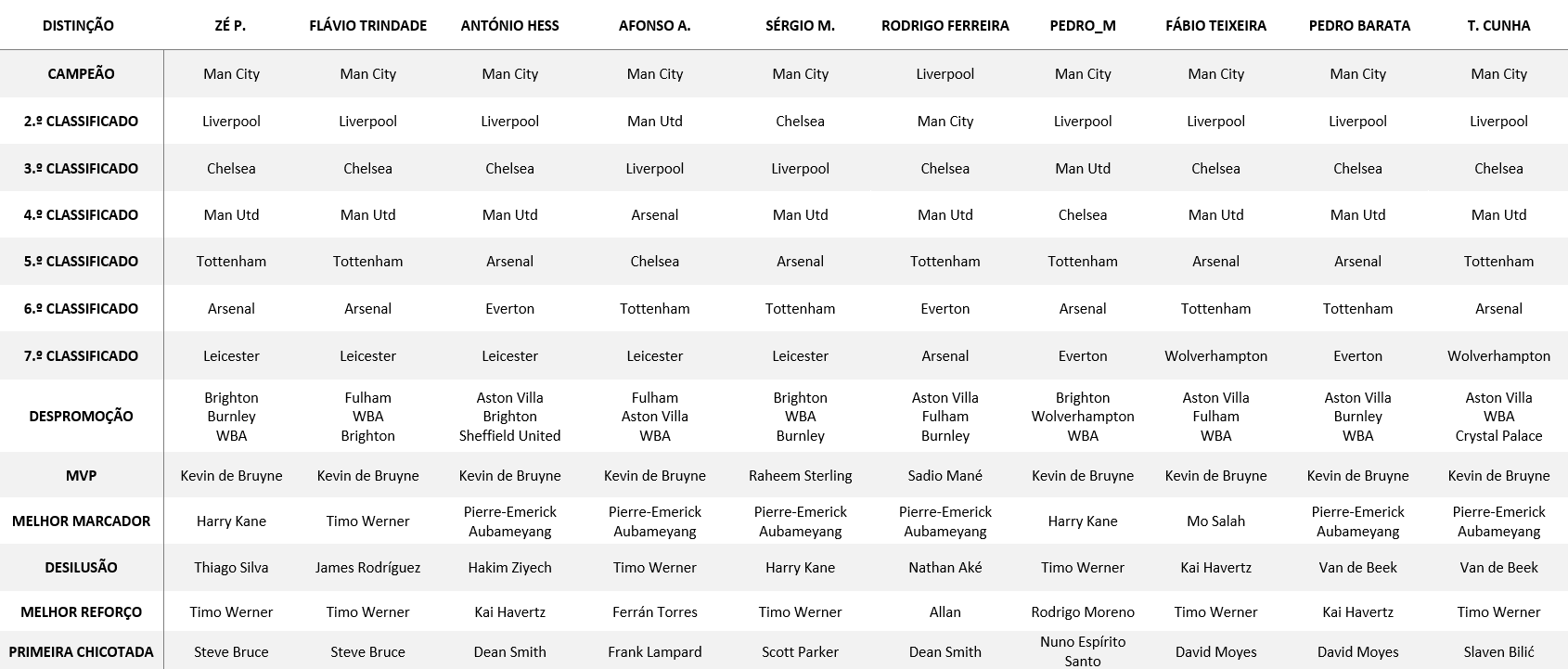 | DISTINÇÃO | ZÉ P. | FLÁVIO TRINDADE | ANTÓNIO HESS | AFONSO A. | SÉRGIO M. | RODRIGO FERREIRA | PEDRO_M | FÁBIO TEIXEIRA | PEDRO BARATA | T. CUNHA |
|---|---|---|---|---|---|---|---|---|---|---|
| CAMPEÃO | Man City | Man City | Man City | Man City | Man City | Liverpool | Man City | Man City | Man City | Man City |
| 2.º CLASSIFICADO | Liverpool | Liverpool | Liverpool | Man Utd | Chelsea | Man City | Liverpool | Liverpool | Liverpool | Liverpool |
| 3.º CLASSIFICADO | Chelsea | Chelsea | Chelsea | Liverpool | Liverpool | Chelsea | Man Utd | Chelsea | Chelsea | Chelsea |
| 4.º CLASSIFICADO | Man Utd | Man Utd | Man Utd | Arsenal | Man Utd | Man Utd | Chelsea | Man Utd | Man Utd | Man Utd |
| 5.º CLASSIFICADO | Tottenham | Tottenham | Arsenal | Chelsea | Arsenal | Tottenham | Tottenham | Arsenal | Arsenal | Tottenham |
| 6.º CLASSIFICADO | Arsenal | Arsenal | Everton | Tottenham | Tottenham | Everton | Arsenal | Tottenham | Tottenham | Arsenal |
| 7.º CLASSIFICADO | Leicester | Leicester | Leicester | Leicester | Leicester | Arsenal | Everton | Wolverhampton | Everton | Wolverhampton |
| DESPROMOÇÃO | Brighton Burnley WBA | Fulham WBA Brighton | Aston Villa Brighton Sheffield United | Fulham Aston Villa WBA | Brighton WBA Burnley | Aston Villa Fulham Burnley | Brighton Wolverhampton WBA | Aston Villa Fulham WBA | Aston Villa Burnley WBA | Aston Villa WBA Crystal Palace |
| MVP | Kevin de Bruyne | Kevin de Bruyne | Kevin de Bruyne | Kevin de Bruyne | Raheem Sterling | Sadio Mané | Kevin de Bruyne | Kevin de Bruyne | Kevin de Bruyne | Kevin de Bruyne |
| MELHOR MARCADOR | Harry Kane | Timo Werner | Pierre-Emerick Aubameyang | Pierre-Emerick Aubameyang | Pierre-Emerick Aubameyang | Pierre-Emerick Aubameyang | Harry Kane | Mo Salah | Pierre-Emerick Aubameyang | Pierre-Emerick Aubameyang |
| DESILUSÃO | Thiago Silva | James Rodríguez | Hakim Ziyech | Timo Werner | Harry Kane | Nathan Aké | Timo Werner | Kai Havertz | Van de Beek | Van de Beek |
| MELHOR REFORÇO | Timo Werner | Timo Werner | Kai Havertz | Ferrán Torres | Timo Werner | Allan | Rodrigo Moreno | Timo Werner | Kai Havertz | Timo Werner |
| PRIMEIRA CHICOTADA | Steve Bruce | Steve Bruce | Dean Smith | Frank Lampard | Scott Parker | Dean Smith | Nuno Espírito Santo | David Moyes | David Moyes | Slaven Bilić |